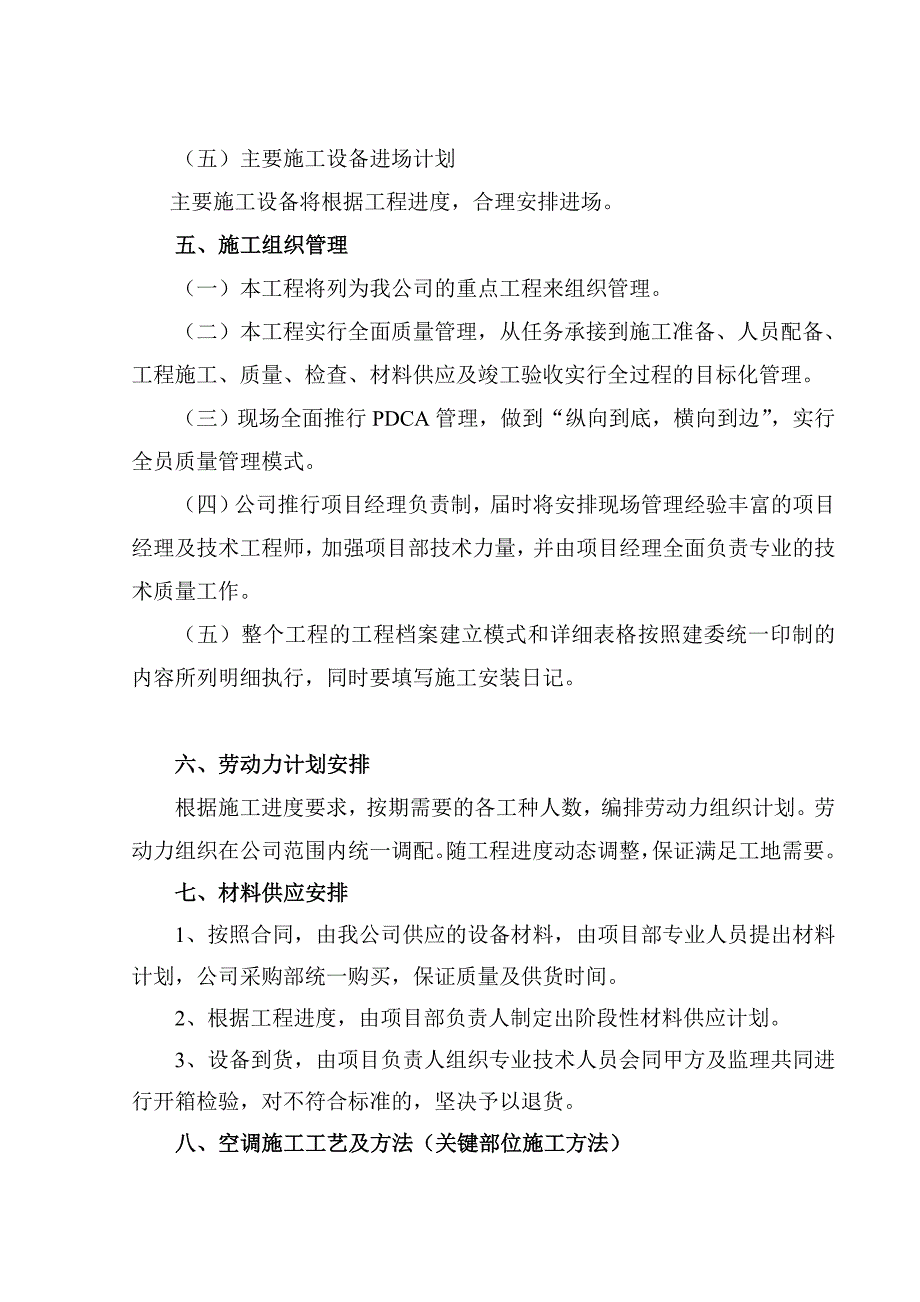 （五）主要施工设备进场计划

主要施工设备将根据工程进度，合理安排进场。

五、施工组织管理

（一）本工程将列为我公司的重点工程来组织管理。

（二）本工程实行全面质量管理，从任务承接到施工准备、人员配备、工程施工、质量、检查、材料供应及竣工验收实行全过程的目标化管理。

（三）现场全面推行 PDCA 管理，做到“纵向到底，横向到边”，实行全员质量管理模式。

（四）公司推行项目经理负责制，届时将安排现场管理经验丰富的项目经理及技术工程师，加强项目部技术力量，并由项目经理全面负责专业的技术质量工作。

（五）整个工程的工程档案建立模式和详细表格按照建委统一印制的内容所列明细执行，同时要填写施工安装日记。

六、劳动力计划安排

根据施工进度要求，按期需要的各工种人数，编排劳动力组织计划。劳动力组织在公司范围内统一调配。随工程进度动态调整，保证满足工地需要。

七、材料供应安排

1、按照合同，由我公司供应的设备材料，由项目部专业人员提出材料计划，公司采购部统一购买，保证质量及供货时间。

2、根据工程进度，由项目部负责人制定出阶段性材料供应计划。

3、设备到货，由项目负责人组织专业技术人员会同甲方及监理共同进行开箱检验，对不符合标准的，坚决予以退货。

八、空调施工工艺及方法（关键部位施工方法）